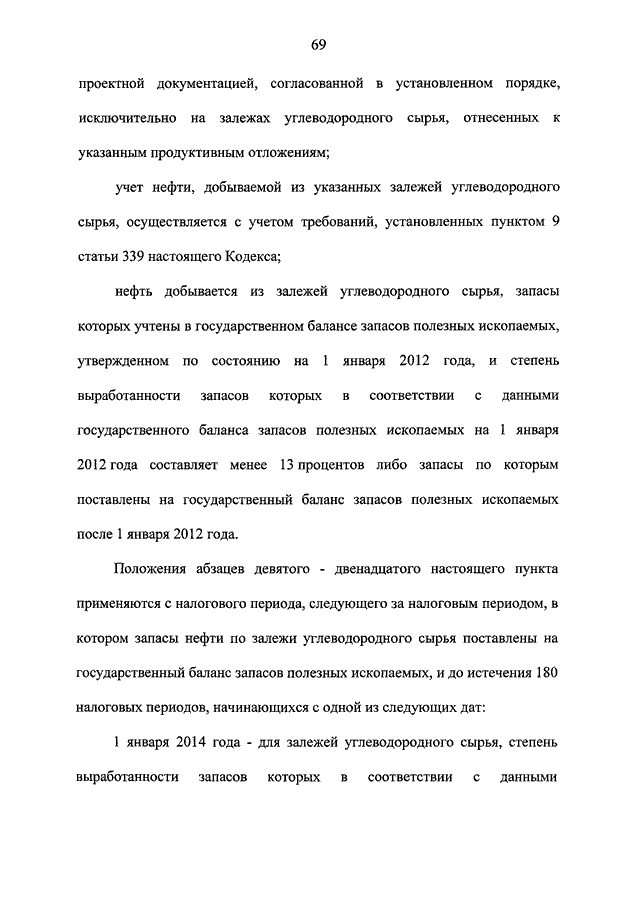 69

проектной документацией, согласованной в установленном порядке, исключительно на залежах углеводородного сырья, отнесенных к указанным продуктивным отложениям;

учет нефти, добываемой из указанных залежей углеводородного сырья, осуществляется с учетом требований, установленных пунктом 9 статьи 339 настоящего Кодекса;

нефть добывается из залежей углеводородного сырья, запасы которых учтены в государственном балансе запасов полезных ископаемых, утвержденном по состоянию на 1 января 2012 года, и степень выработанности запасов которых в соответствии с данными государственного баланса запасов полезных ископаемых на 1 января 2012 года составляет менее 13 процентов либо запасы по которым поставлены на государственный баланс запасов полезных ископаемых после 1 января 2012 года.

Положения абзацев девятого - двенадцатого настоящего пункта применяются с налогового периода, следующего за налоговым периодом, в котором запасы нефти по залежи углеводородного сырья поставлены на государственный баланс запасов полезных ископаемых, и до истечения 180 налоговых периодов, начинающихся с одной из следующих дат:

1 января 2014 года - для залежей углеводородного сырья, степень выработанности запасов которых в соответствии с данными